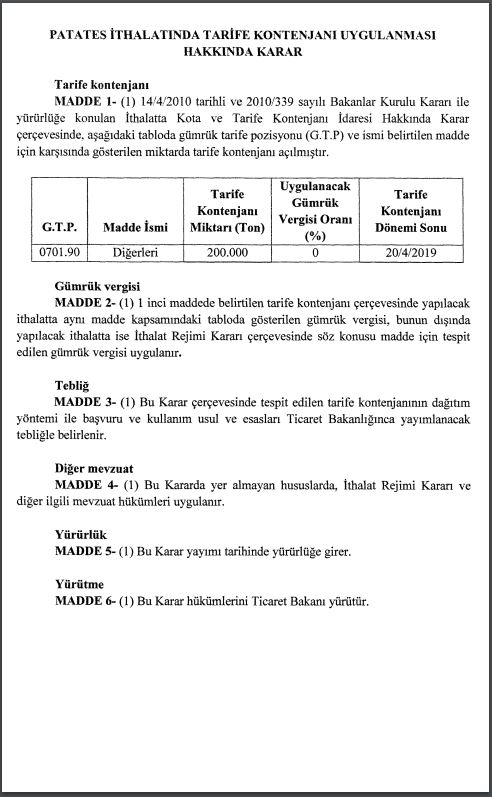 PATATES İTHALATINDA TARİFE KONTENJANI UYGULANMASI HAKKINDA KARAR

Tarife kontenjanı
MADDE 1- (1) 14/4/2010 tarihli ve 2010/339 sayılı Bakanlar Kurulu Kararı ile yürürlüğe konulan İthalatta Kota ve Tarife Kontenjanı İdaresi Hakkında Karar çerçevesinde, aşağıdaki tabloda gümrük tarife pozisyonu (G.T.P) ve ismi belirtilen madde için karşısında gösterilen miktarda tarife kontenjanı açılmıştır.

| G.T.P. | Madde İsmi | Tarife Kontenjanı Miktarı (Ton) | Uygulanacak Gümrük Vergisi Oranı (%) | Tarife Kontenjanı Dönemi Sonu |
|---|---|---|---|---|
| 0701.90 | Diğerleri | 200.000 | 0 | 20/4/2019 |

Gümrük vergisi
MADDE 2- (1) 1 inci maddede belirtilen tarife kontenjanı çerçevesinde yapılacak ithalatta aynı madde kapsamındaki tabloda gösterilen gümrük vergisi, bunun dışında yapılacak ithalatta ise İthalat Rejimi Kararı çerçevesinde söz konusu madde için tespit edilen gümrük vergisi uygulanır.

Tebliğ
MADDE 3- (1) Bu Karar çerçevesinde tespit edilen tarife kontenjanının dağıtım yöntemi ile başvuru ve kullanım usul ve esasları Ticaret Bakanlığınca yayımlanacak tebliğle belirlenir.

Diğer mevzuat
MADDE 4- (1) Bu Kararda yer almayan hususlarda, İthalat Rejimi Kararı ve diğer ilgili mevzuat hükümleri uygulanır.

Yürürlük
MADDE 5- (1) Bu Karar yayımı tarihinde yürürlüğe girer.

Yürütme
MADDE 6- (1) Bu Karar hükümlerini Ticaret Bakanı yürütür.